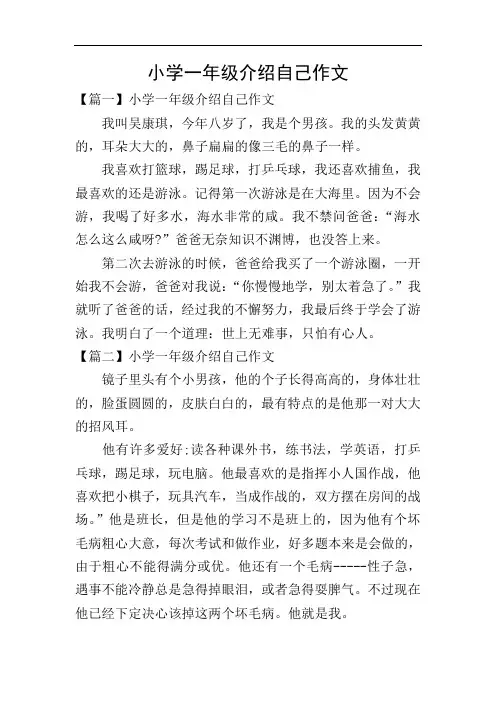 小学一年级介绍自己作文

【篇一】小学一年级介绍自己作文

我叫吴康琪，今年八岁了，我是个男孩。我的头发黄黄的，耳朵大大的，鼻子扁扁的像三毛的鼻子一样。

我喜欢打篮球，踢足球，打乒乓球，我还喜欢捕鱼，我最喜欢的还是游泳。记得第一次游泳是在大海里。因为不会游，我喝了好多水，海水非常的咸。我不禁问爸爸：“海水怎么这么咸呀?”爸爸无奈知识不渊博，也没答上来。

第二次去游泳的时候，爸爸给我买了一个游泳圈，一开始我不会游，爸爸对我说：“你慢慢地学，别太着急了。”我就听了爸爸的话，经过我的不懈努力，我最后终于学会了游泳。我明白了一个道理：世上无难事，只怕有心人。

【篇二】小学一年级介绍自己作文

镜子里头有个小男孩，他的个子长得高高的，身体壮壮的，脸蛋圆圆的，皮肤白白的，最有特点的是他那一对大大的招风耳。

他有许多爱好:读各种课外书，练书法，学英语，打乒乓球，踢足球，玩电脑。他最喜欢的是指挥小人国作战，他喜欢把小棋子，玩具汽车，当成作战的，双方摆在房间的战场。”他是班长，但是他的学习不是班上的，因为他有个坏毛病粗心大意，每次考试和做作业，好多题本来是会做的，由于粗心不能得满分或优。他还有一个毛病-----性子急，遇事不能冷静总是急得掉眼泪，或者急得耍脾气。不过现在他已经下定决心该掉这两个坏毛病。他就是我。